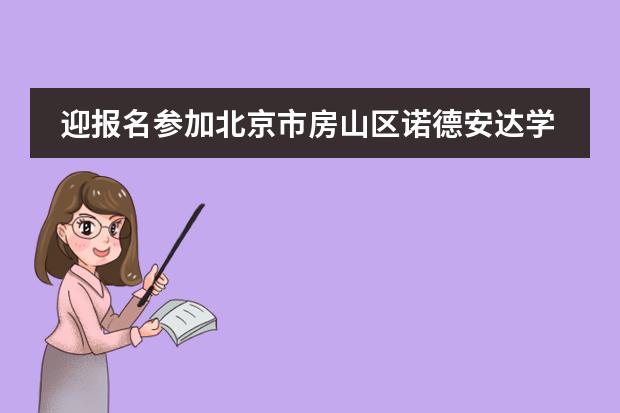 迎报名参加北京市房山区诺德安达学